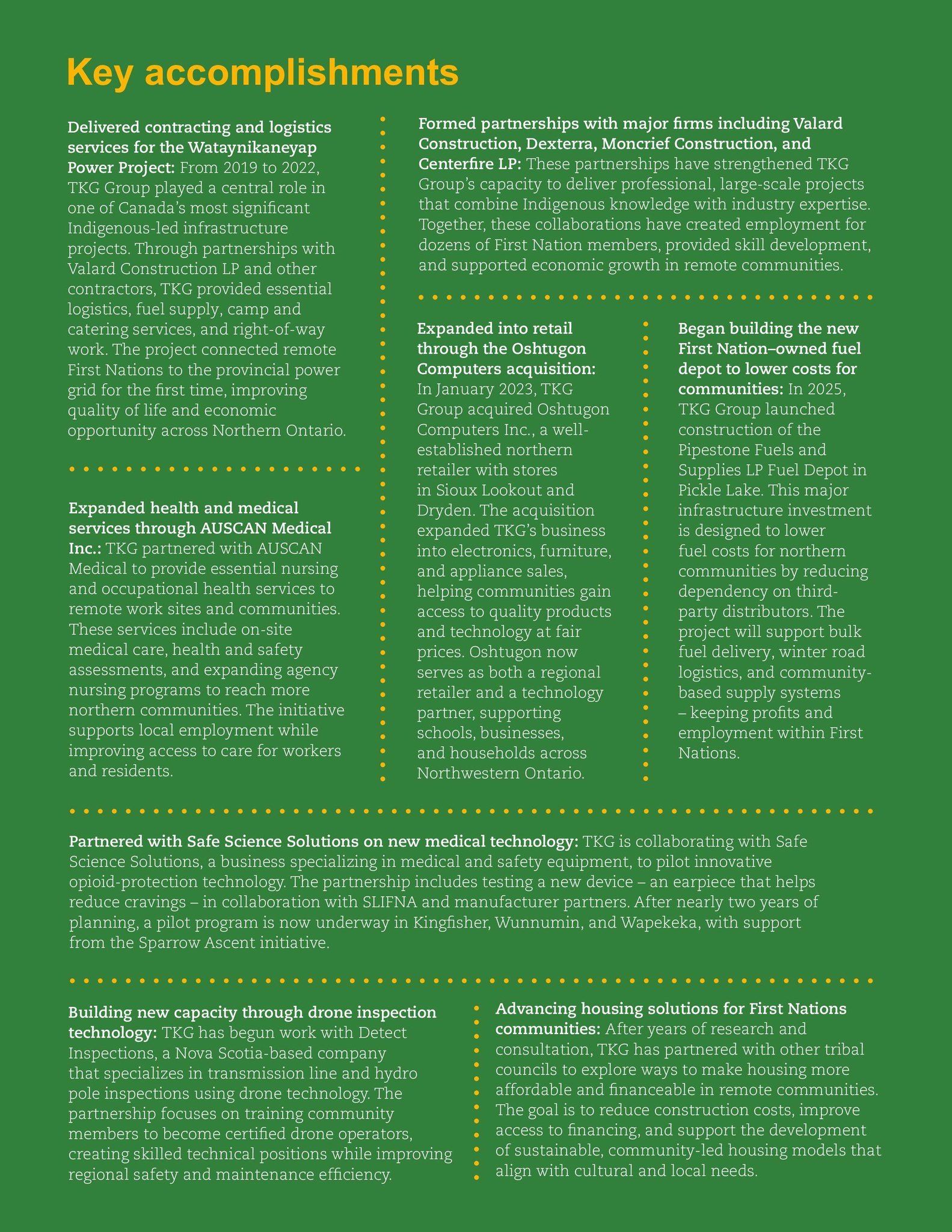 Key accomplishments

Delivered contracting and logistics services for the Wataynikaneyap Power Project: From 2019 to 2022, TKG Group played a central role in one of Canada's most significant Indigenous-led infrastructure projects. Through partnerships with Valard Construction LP and other contractors, TKG provided essential logistics, fuel supply, camp and catering services, and right-of-way work. The project connected remote First Nations to the provincial power grid for the first time, improving quality of life and economic opportunity across Northern Ontario.

Expanded health and medical services through AUSCAN Medical Inc.: TKG partnered with AUSCAN Medical to provide essential nursing and occupational health services to remote work sites and communities. These services include on-site medical care, health and safety assessments, and expanding agency nursing programs to reach more northern communities. The initiative supports local employment while improving access to care for workers and residents.

Formed partnerships with major firms including Valard Construction, Dexterra, Moncrief Construction, and Centerfire LP: These partnerships have strengthened TKG Group's capacity to deliver professional, large-scale projects that combine Indigenous knowledge with industry expertise. Together, these collaborations have created employment for dozens of First Nation members, provided skill development, and supported economic growth in remote communities.

Expanded into retail through the Oshtugon Computers acquisition: In January 2023, TKG Group acquired Oshtugon Computers Inc., a well-established northern retailer with stores in Sioux Lookout and Dryden. The acquisition expanded TKG's business into electronics, furniture, and appliance sales, helping communities gain access to quality products and technology at fair prices. Oshtugon now serves as both a regional retailer and a technology partner, supporting schools, businesses, and households across Northwestern Ontario.

Began building the new First Nation–owned fuel depot to lower costs for communities: In 2025, TKG Group launched construction of the Pipestone Fuels and Supplies LP Fuel Depot in Pickle Lake. This major infrastructure investment is designed to lower fuel costs for northern communities by reducing dependency on third-party distributors. The project will support bulk fuel delivery, winter road logistics, and community-based supply systems – keeping profits and employment within First Nations.

Partnered with Safe Science Solutions on new medical technology: TKG is collaborating with Safe Science Solutions, a business specializing in medical and safety equipment, to pilot innovative opioid-protection technology. The partnership includes testing a new device – an earpiece that helps reduce cravings – in collaboration with SLIFNA and manufacturer partners. After nearly two years of planning, a pilot program is now underway in Kingfisher, Wunnumin, and Wapekeka, with support from the Sparrow Ascent initiative.

Building new capacity through drone inspection technology: TKG has begun work with Detect Inspections, a Nova Scotia-based company that specializes in transmission line and hydro pole inspections using drone technology. The partnership focuses on training community members to become certified drone operators, creating skilled technical positions while improving regional safety and maintenance efficiency.

Advancing housing solutions for First Nations communities: After years of research and consultation, TKG has partnered with other tribal councils to explore ways to make housing more affordable and financeable in remote communities. The goal is to reduce construction costs, improve access to financing, and support the development of sustainable, community-led housing models that align with cultural and local needs.